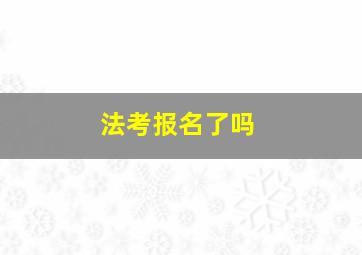 法考报名了吗